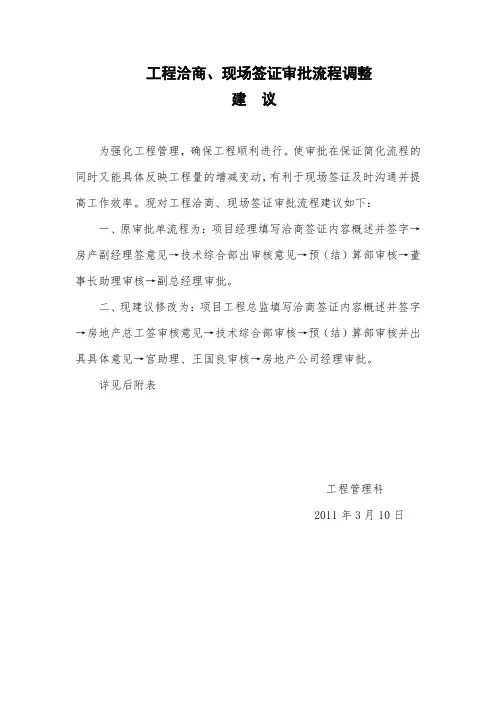 工程洽商、现场签证审批流程调整
建 议

为强化工程管理，确保工程顺利进行。使审批在保证简化流程的同时又能具体反映工程量的增减变动，有利于现场签证及时沟通并提高工作效率。现对工程洽商、现场签证审批流程建议如下：

一、原审批单流程为：项目经理填写洽商签证内容概述并签字→房产副经理签意见→技术综合部出审核意见→预（结）算部审核→董事长助理审核→副总经理审批。

二、现建议修改为：项目工程总监填写洽商签证内容概述并签字→房地产总工签审核意见→技术综合部审核→预（结）算部审核并出具具体意见→宫助理、王国良审核→房地产公司经理审批。

详见后附表

工程管理科

2011 年 3 月 10 日